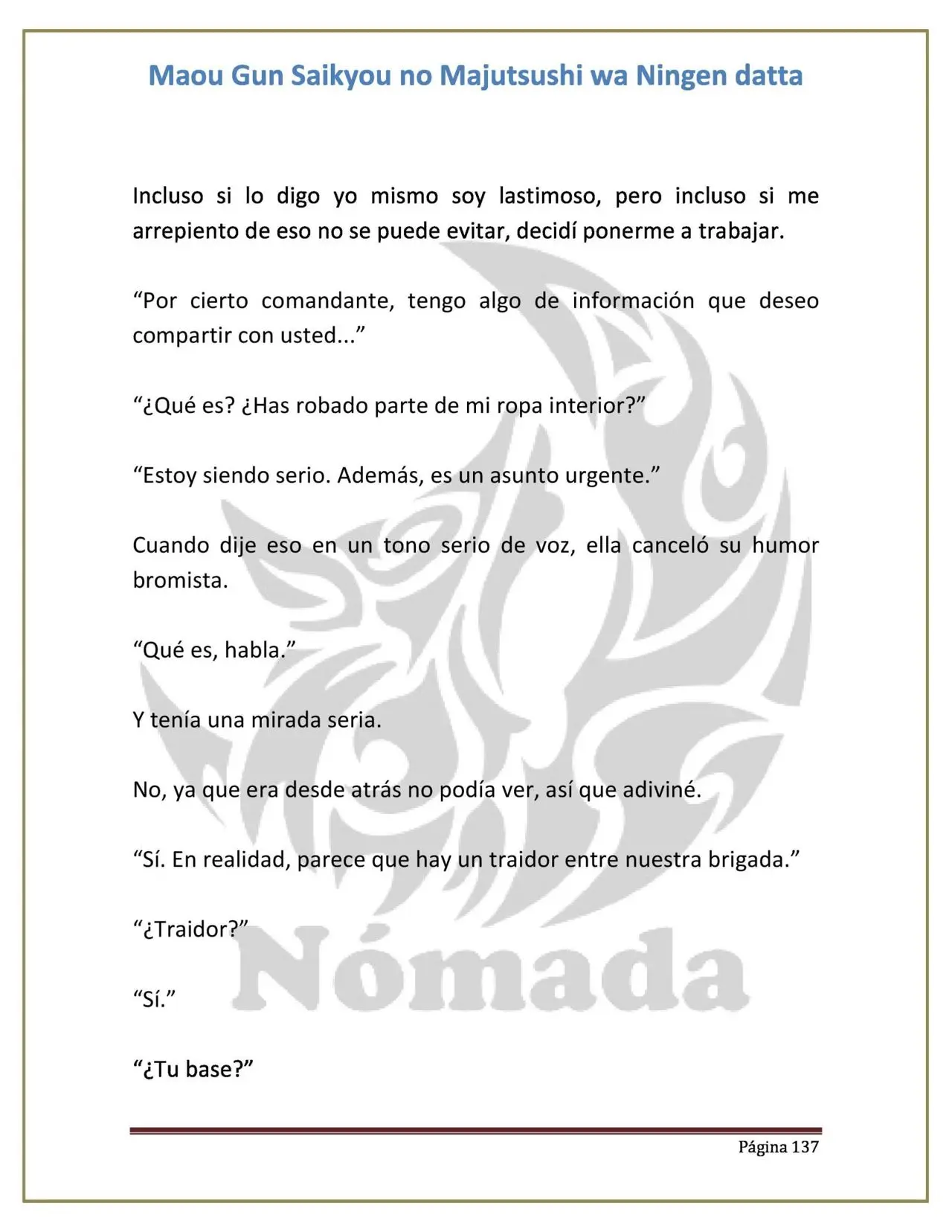 Maou Gun Saikyou no Majutsushi wa Ningen datta

Incluso si lo digo yo mismo soy lastimoso, pero incluso si me arrepiento de eso no se puede evitar, decidí ponerme a trabajar.

"Por cierto comandante, tengo algo de información que deseo compartir con usted..."

"¿Qué es? ¿Has robado parte de mi ropa interior?"

"Estoy siendo serio. Además, es un asunto urgente."

Cuando dije eso en un tono serio de voz, ella canceló su humor bromista.

"Qué es, habla."

Y tenía una mirada seria.

No, ya que era desde atrás no podía ver, así que adiviné.

"Sí. En realidad, parece que hay un traidor entre nuestra brigada."

"¿Traidor?"

"Sí."

"¿Tu base?"

Página 137

Nómada